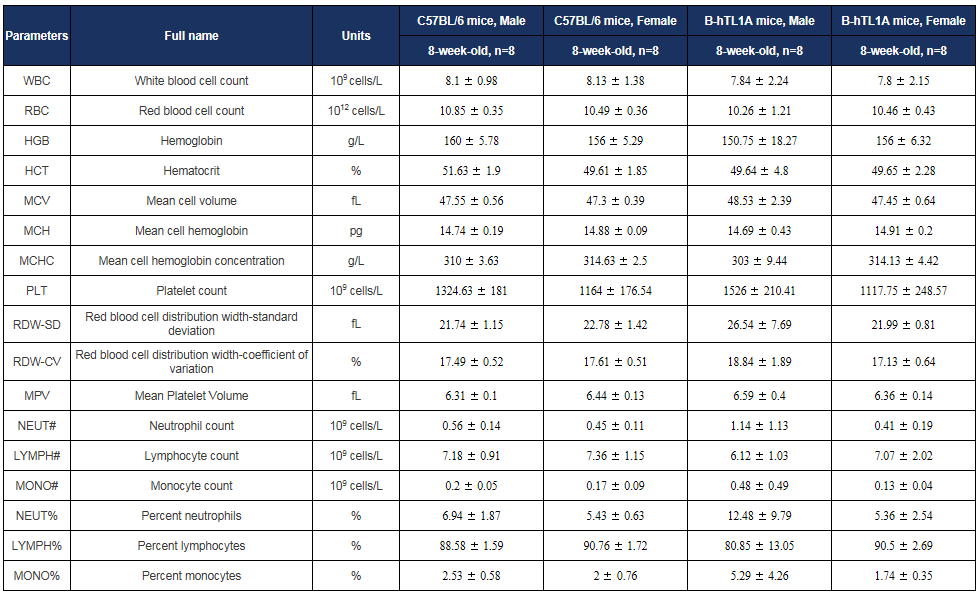 | Parameters | Full name | Units | C57BL/6 mice, Male | C57BL/6 mice, Female | B-hTL1A mice, Male | B-hTL1A mice, Female |
|---|---|---|---|---|---|---|
| | | | 8-week-old, n=8 | 8-week-old, n=8 | 8-week-old, n=8 | 8-week-old, n=8 |
| WBC | White blood cell count | $10^9$ cells/L | 8.1 ± 0.98 | 8.13 ± 1.38 | 7.84 ± 2.24 | 7.8 ± 2.15 |
| RBC | Red blood cell count | $10^{12}$ cells/L | 10.85 ± 0.35 | 10.49 ± 0.36 | 10.26 ± 1.21 | 10.46 ± 0.43 |
| HGB | Hemoglobin | g/L | 160 ± 5.78 | 156 ± 5.29 | 150.75 ± 18.27 | 156 ± 6.32 |
| HCT | Hematocrit | % | 51.63 ± 1.9 | 49.61 ± 1.85 | 49.64 ± 4.8 | 49.65 ± 2.28 |
| MCV | Mean cell volume | fL | 47.55 ± 0.56 | 47.3 ± 0.39 | 48.53 ± 2.39 | 47.45 ± 0.64 |
| MCH | Mean cell hemoglobin | pg | 14.74 ± 0.19 | 14.88 ± 0.09 | 14.69 ± 0.43 | 14.91 ± 0.2 |
| MCHC | Mean cell hemoglobin concentration | g/L | 310 ± 3.63 | 314.63 ± 2.5 | 303 ± 9.44 | 314.13 ± 4.42 |
| PLT | Platelet count | $10^9$ cells/L | 1324.63 ± 181 | 1164 ± 176.54 | 1526 ± 210.41 | 1117.75 ± 248.57 |
| RDW-SD | Red blood cell distribution width-standard deviation | fL | 21.74 ± 1.15 | 22.78 ± 1.42 | 26.54 ± 7.69 | 21.99 ± 0.81 |
| RDW-CV | Red blood cell distribution width-coefficient of variation | % | 17.49 ± 0.52 | 17.61 ± 0.51 | 18.84 ± 1.89 | 17.13 ± 0.64 |
| MPV | Mean Platelet Volume | fL | 6.31 ± 0.1 | 6.44 ± 0.13 | 6.59 ± 0.4 | 6.36 ± 0.14 |
| NEUT# | Neutrophil count | $10^9$ cells/L | 0.56 ± 0.14 | 0.45 ± 0.11 | 1.14 ± 1.13 | 0.41 ± 0.19 |
| LYMPH# | Lymphocyte count | $10^9$ cells/L | 7.18 ± 0.91 | 7.36 ± 1.15 | 6.12 ± 1.03 | 7.07 ± 2.02 |
| MONO# | Monocyte count | $10^9$ cells/L | 0.2 ± 0.05 | 0.17 ± 0.09 | 0.48 ± 0.49 | 0.13 ± 0.04 |
| NEUT% | Percent neutrophils | % | 6.94 ± 1.87 | 5.43 ± 0.63 | 12.48 ± 9.79 | 5.36 ± 2.54 |
| LYMPH% | Percent lymphocytes | % | 88.58 ± 1.59 | 90.76 ± 1.72 | 80.85 ± 13.05 | 90.5 ± 2.69 |
| MONO% | Percent monocytes | % | 2.53 ± 0.58 | 2 ± 0.76 | 5.29 ± 4.26 | 1.74 ± 0.35 |